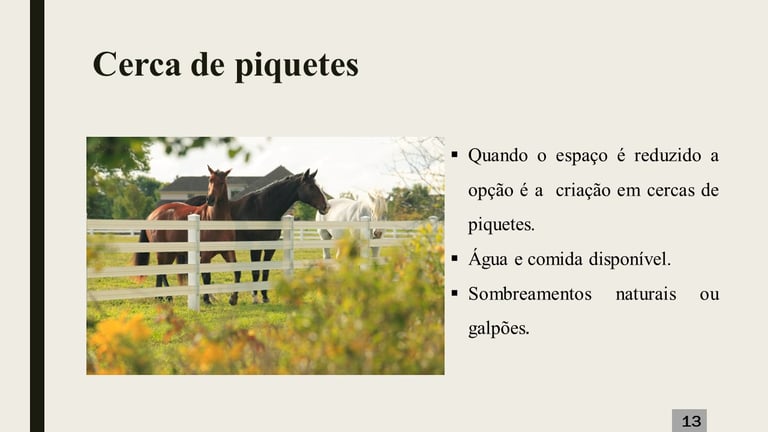 Cerca de piquetes

• Quando o espaço é reduzido a opção é a  criação em cercas de piquetes.
• Água e comida disponível.
• Sombreamentos naturais ou galpões.

13